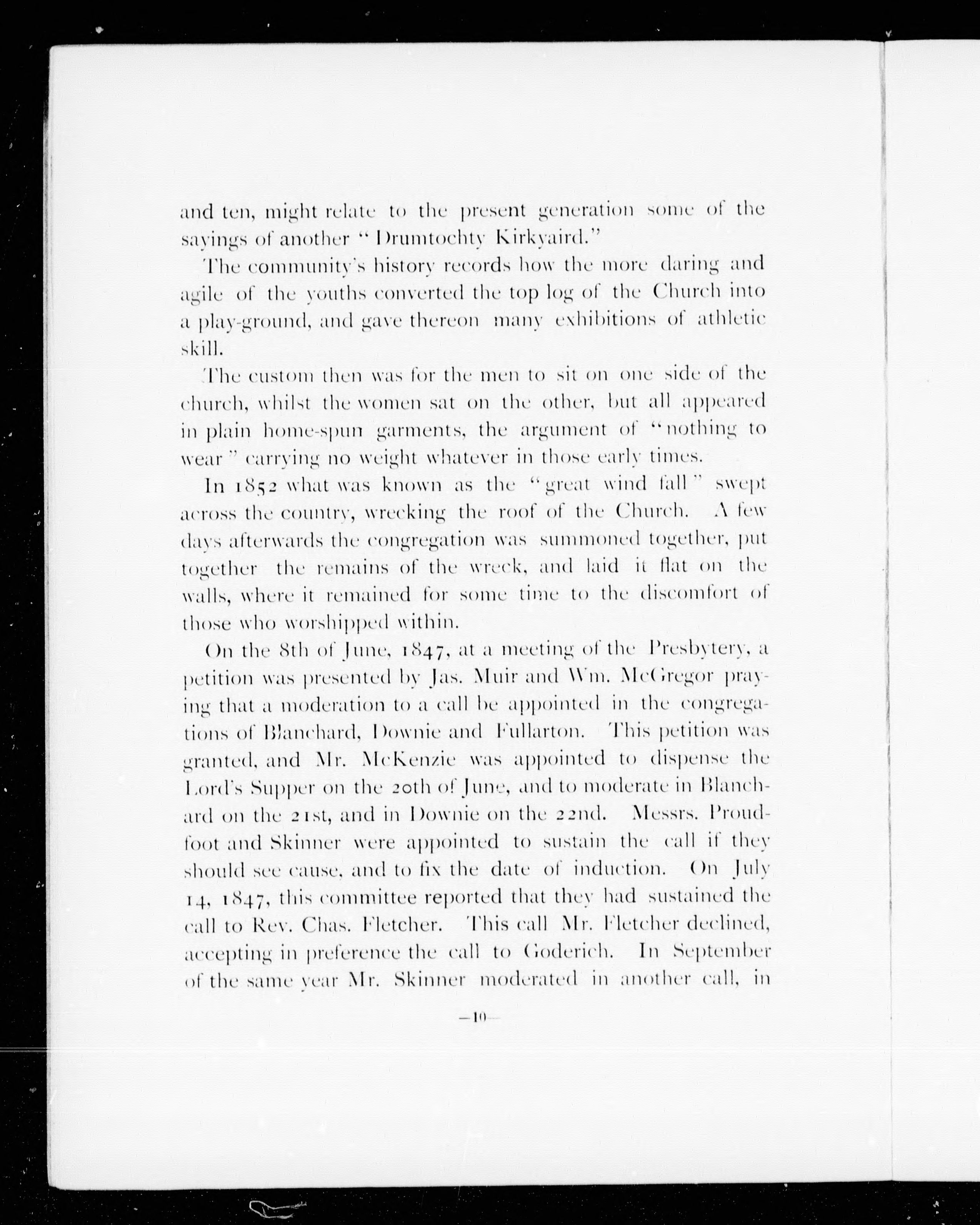 and ten, might relate to the present generation some of the sayings of another "Drumtochty Kirkyaird."

The community's history records how the more daring and agile of the youths converted the top log of the Church into a play-ground, and gave thereon many exhibitions of athletic skill.

The custom then was for the men to sit on one side of the church, whilst the women sat on the other, but all appeared in plain home-spun garments, the argument of "nothing to wear" carrying no weight whatever in those early times.

In 1852 what was known as the "great wind fall" swept across the country, wrecking the roof of the Church. A few days afterwards the congregation was summoned together, put together the remains of the wreck, and laid it flat on the walls, where it remained for some time to the discomfort of those who worshipped within.

On the 8th of June, 1847, at a meeting of the Presbytery, a petition was presented by Jas. Muir and Wm. McGregor praying that a moderation to a call be appointed in the congregations of Blanchard, Downie and Fullarton. This petition was granted, and Mr. McKenzie was appointed to dispense the Lord's Supper on the 20th of June, and to moderate in Blanchard on the 21st, and in Downie on the 22nd. Messrs. Proudfoot and Skinner were appointed to sustain the call if they should see cause, and to fix the date of induction. On July 14, 1847, this committee reported that they had sustained the call to Rev. Chas. Fletcher. This call Mr. Fletcher declined, accepting in preference the call to Goderich. In September of the same year Mr. Skinner moderated in another call, in

—10—